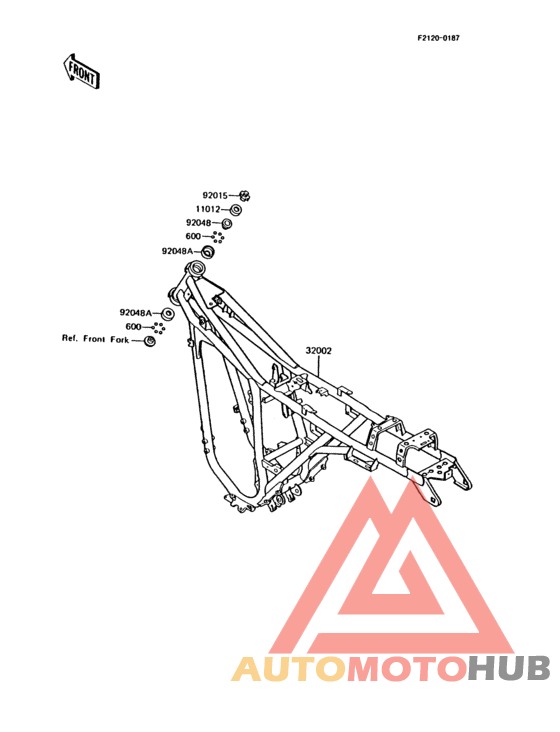 F2120-0187

FRONT

92015
11012
92048
600
92048A

92048A
600
Ref. Front Fork

32002

AUTOMOTOHUB